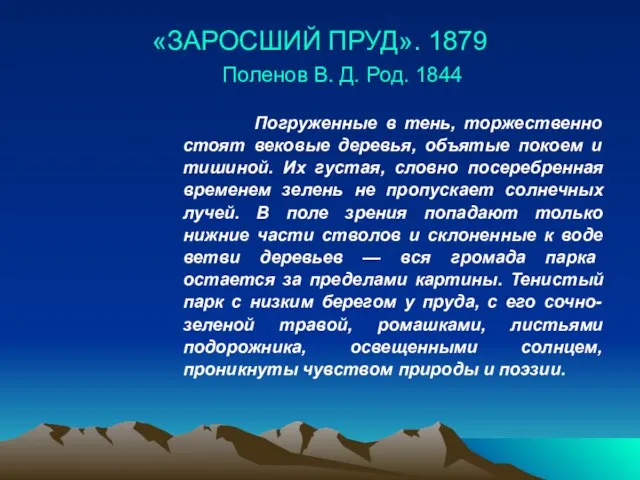 «ЗАРОСШИЙ ПРУД». 1879

Поленов В. Д. Род. 1844

Погруженные в тень, торжественно стоят вековые деревья, объятые покоем и тишиной. Их густая, словно посеребренная временем зелень не пропускает солнечных лучей. В поле зрения попадают только нижние части стволов и склоненные к воде ветви деревьев — вся громада парка остается за пределами картины. Тенистый парк с низким берегом у пруда, с его сочно-зеленой травой, ромашками, листьями подорожника, освещенными солнцем, проникнуты чувством природы и поэзии.